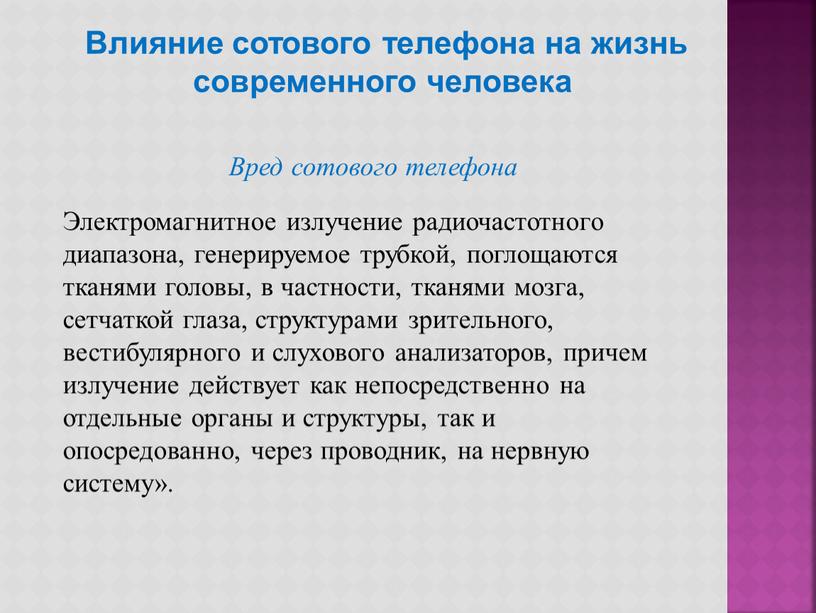 Влияние сотового телефона на жизнь современного человека

Вред сотового телефона

Электромагнитное излучение радиочастотного диапазона, генерируемое трубкой, поглощаются тканями головы, в частности, тканями мозга, сетчаткой глаза, структурами зрительного, вестибулярного и слухового анализаторов, причем излучение действует как непосредственно на отдельные органы и структуры, так и опосредованно, через проводник, на нервную систему».